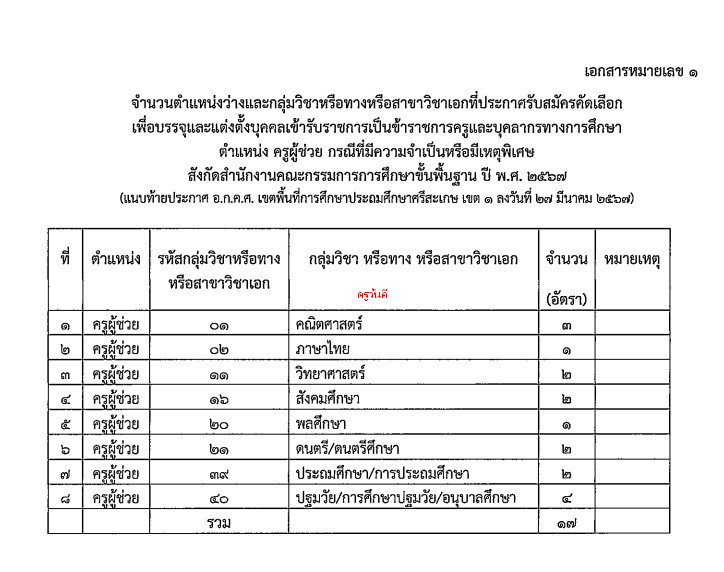 เอกสารหมายเลข ๑

จำนวนตำแหน่งว่างและกลุ่มวิชาหรือทางหรือสาขาวิชาเอกที่ประกาศรับสมัครคัดเลือก
เพื่อบรรจุและแต่งตั้งบุคคลเข้ารับราชการเป็นข้าราชการครูและบุคลากรทางการศึกษา
ตำแหน่ง ครูผู้ช่วย กรณีที่มีความจำเป็นหรือมีเหตุพิเศษ
สังกัดสำนักงานคณะกรรมการการศึกษาขั้นพื้นฐาน ปี พ.ศ. ๒๕๖๗
(แนบท้ายประกาศ อ.ก.ค.ศ. เขตพื้นที่การศึกษาประถมศึกษาศรีสะเกษ เขต ๑ ลงวันที่ ๒๗ มีนาคม ๒๕๖๗)

| ที่ | ตำแหน่ง | รหัสกลุ่มวิชาหรือทาง หรือสาขาวิชาเอก | กลุ่มวิชา หรือทาง หรือสาขาวิชาเอก ครูวันดี | จำนวน (อัตรา) | หมายเหตุ |
|---|---|---|---|---|---|
| ๑ | ครูผู้ช่วย | ๐๑ | คณิตศาสตร์ | ๓ | |
| ๒ | ครูผู้ช่วย | ๐๒ | ภาษาไทย | ๑ | |
| ๓ | ครูผู้ช่วย | ๑๑ | วิทยาศาสตร์ | ๒ | |
| ๔ | ครูผู้ช่วย | ๑๖ | สังคมศึกษา | ๒ | |
| ๕ | ครูผู้ช่วย | ๒๐ | พลศึกษา | ๑ | |
| ๖ | ครูผู้ช่วย | ๒๑ | ดนตรี/ดนตรีศึกษา | ๒ | |
| ๗ | ครูผู้ช่วย | ๓๙ | ประถมศึกษา/การประถมศึกษา | ๒ | |
| ๘ | ครูผู้ช่วย | ๔๐ | ปฐมวัย/การศึกษาปฐมวัย/อนุบาลศึกษา | ๔ | |
| | | รวม | | ๑๗ | |